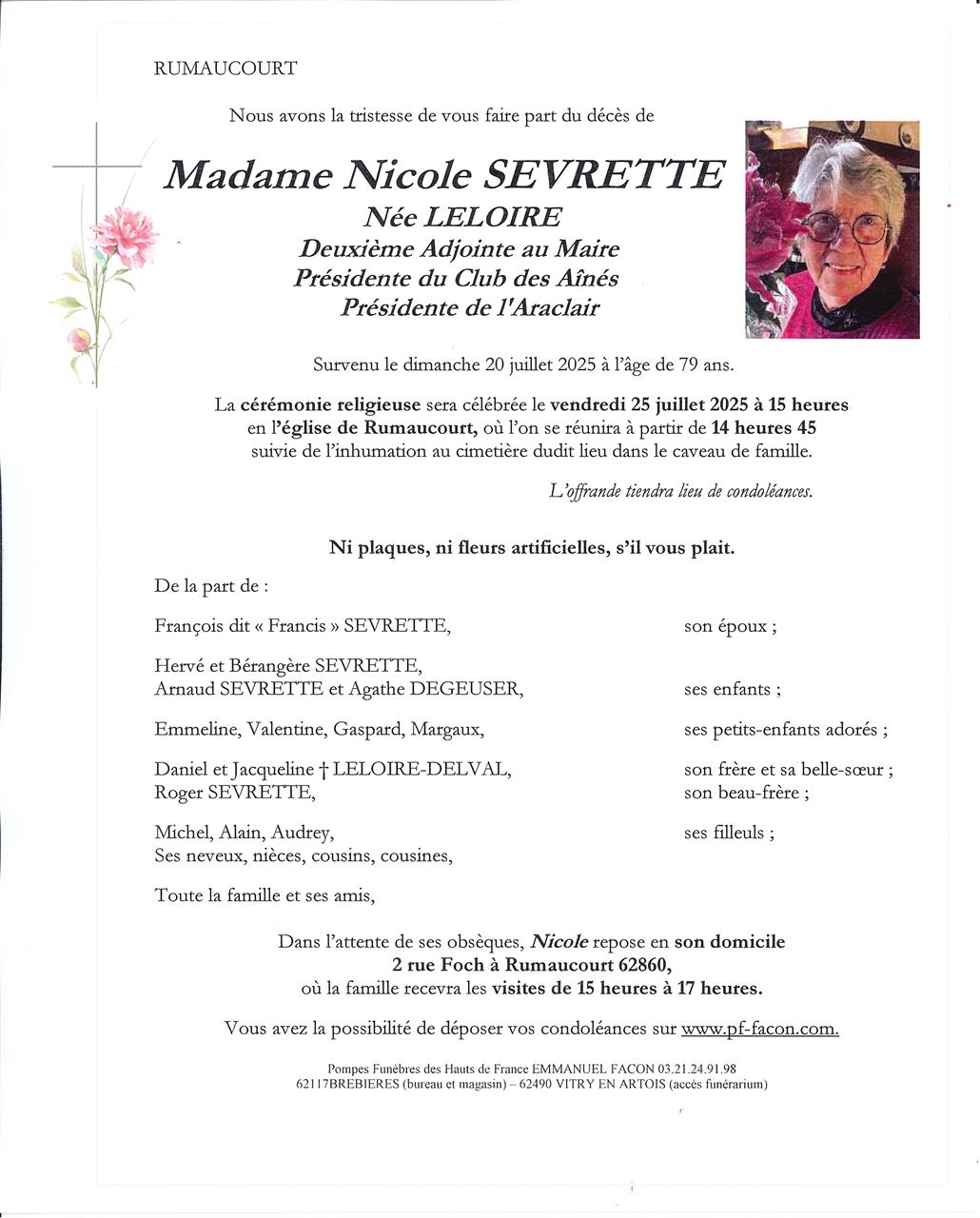 RUMAUCOURT

Nous avons la tristesse de vous faire part du décès de

Madame Nicole SEVRETTE
Née LELOIRE
Deuxième Adjointe au Maire
Présidente du Club des Aînés
Présidente de l'Araclair

Survenu le dimanche 20 juillet 2025 à l'âge de 79 ans.

La cérémonie religieuse sera célébrée le vendredi 25 juillet 2025 à 15 heures en l'église de Rumaucourt, où l'on se réunira à partir de 14 heures 45 suivie de l'inhumation au cimetière dudit lieu dans le caveau de famille.

L'offrande tiendra lieu de condoléances.

Ni plaques, ni fleurs artificielles, s'il vous plait.

De la part de :

François dit « Francis » SEVRETTE, son époux ;

Hervé et Bérangère SEVRETTE,
Arnaud SEVRETTE et Agathe DEGEUSER, ses enfants ;

Emmeline, Valentine, Gaspard, Margaux, ses petits-enfants adorés ;

Daniel et Jacqueline † LELOIRE-DELVAL, son frère et sa belle-sœur ;
Roger SEVRETTE, son beau-frère ;

Michel, Alain, Audrey, ses filleuls ;
Ses neveux, nièces, cousins, cousines,

Toute la famille et ses amis,

Dans l'attente de ses obsèques, Nicole repose en son domicile
2 rue Foch à Rumaucourt 62860,
où la famille recevra les visites de 15 heures à 17 heures.

Vous avez la possibilité de déposer vos condoléances sur www.pf-facon.com.

Pompes Funèbres des Hauts de France EMMANUEL FACON 03.21.24.91.98
62117BREBIERES (bureau et magasin) – 62490 VITRY EN ARTOIS (accès funérarium)